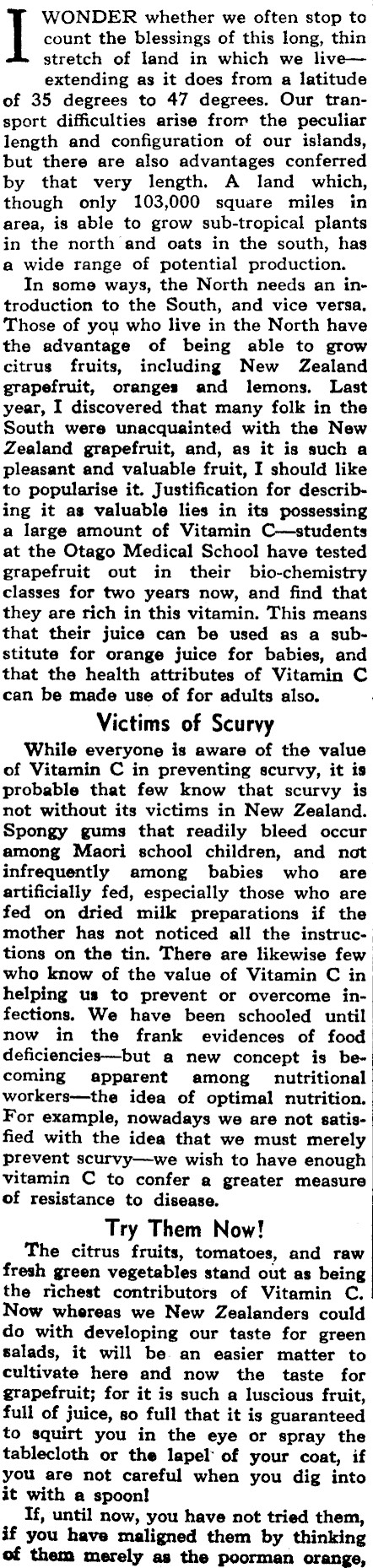 I WONDER whether we often stop to count the blessings of this long, thin stretch of land in which we live—extending as it does from a latitude of 35 degrees to 47 degrees. Our transport difficulties arise from the peculiar length and configuration of our islands, but there are also advantages conferred by that very length. A land which, though only 103,000 square miles in area, is able to grow sub-tropical plants in the north and oats in the south, has a wide range of potential production.

In some ways, the North needs an introduction to the South, and vice versa. Those of you who live in the North have the advantage of being able to grow citrus fruits, including New Zealand grapefruit, oranges and lemons. Last year, I discovered that many folk in the South were unacquainted with the New Zealand grapefruit, and, as it is such a pleasant and valuable fruit, I should like to popularise it. Justification for describing it as valuable lies in its possessing a large amount of Vitamin C—students at the Otago Medical School have tested grapefruit out in their bio-chemistry classes for two years now, and find that they are rich in this vitamin. This means that their juice can be used as a substitute for orange juice for babies, and that the health attributes of Vitamin C can be made use of for adults also.

Victims of Scurvy

While everyone is aware of the value of Vitamin C in preventing scurvy, it is probable that few know that scurvy is not without its victims in New Zealand. Spongy gums that readily bleed occur among Maori school children, and not infrequently among babies who are artificially fed, especially those who are fed on dried milk preparations if the mother has not noticed all the instructions on the tin. There are likewise few who know of the value of Vitamin C in helping us to prevent or overcome infections. We have been schooled until now in the frank evidences of food deficiencies—but a new concept is becoming apparent among nutritional workers—the idea of optimal nutrition. For example, nowadays we are not satisfied with the idea that we must merely prevent scurvy—we wish to have enough vitamin C to confer a greater measure of resistance to disease.

Try Them Now!

The citrus fruits, tomatoes, and raw fresh green vegetables stand out as being the richest contributors of Vitamin C. Now whereas we New Zealanders could do with developing our taste for green salads, it will be an easier matter to cultivate here and now the taste for grapefruit; for it is such a luscious fruit, full of juice, so full that it is guaranteed to squirt you in the eye or spray the tablecloth or the lapel of your coat, if you are not careful when you dig into it with a spoon!

If, until now, you have not tried them, if you have maligned them by thinking of them merely as the poorman orange,